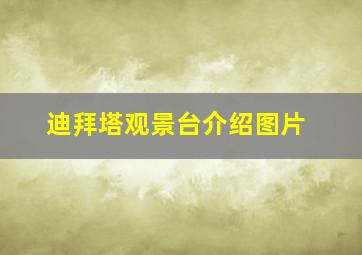 迪拜塔观景台介绍图片